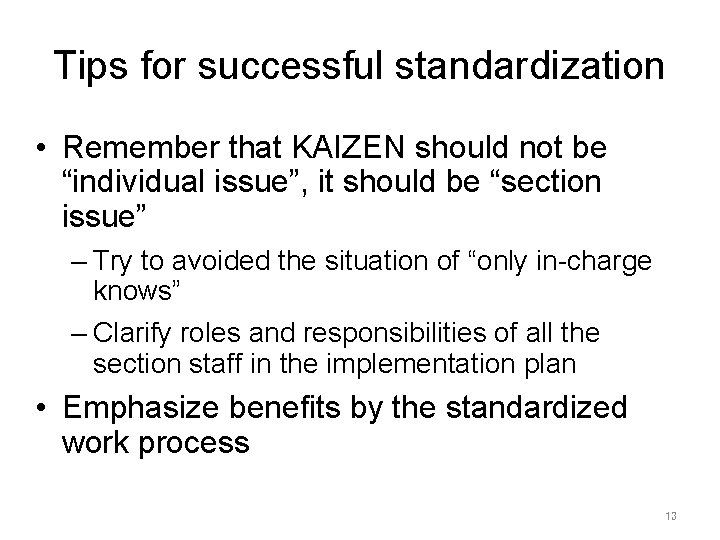 Tips for successful standardization

• Remember that KAIZEN should not be “individual issue”, it should be “section issue”

– Try to avoided the situation of “only in-charge knows”

– Clarify roles and responsibilities of all the section staff in the implementation plan

• Emphasize benefits by the standardized work process

13